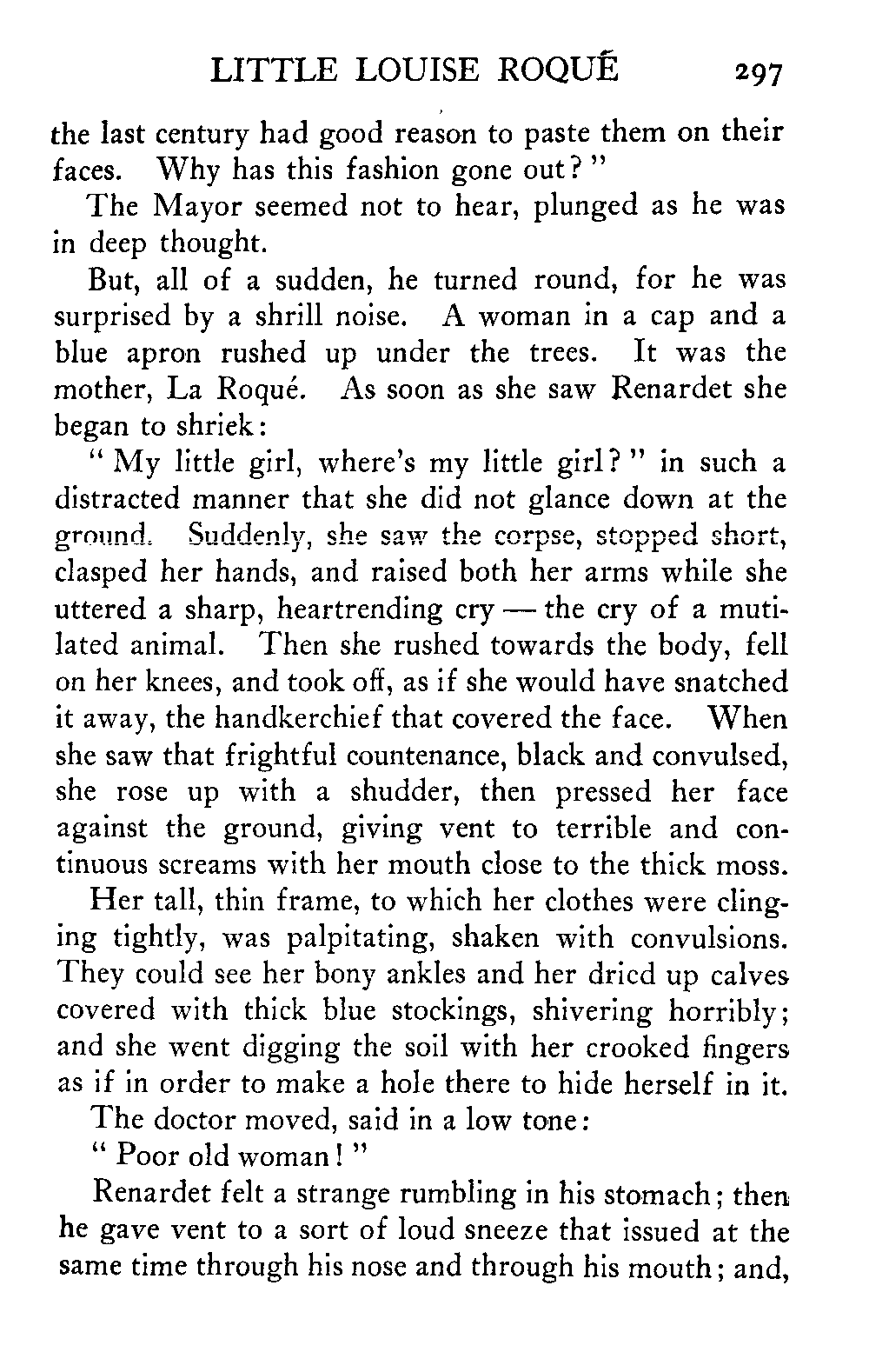 LITTLE LOUISE ROQUÉ 297

the last century had good reason to paste them on their faces. Why has this fashion gone out?"

The Mayor seemed not to hear, plunged as he was in deep thought.

But, all of a sudden, he turned round, for he was surprised by a shrill noise. A woman in a cap and a blue apron rushed up under the trees. It was the mother, La Roqué. As soon as she saw Renardet she began to shriek:

"My little girl, where's my little girl?" in such a distracted manner that she did not glance down at the ground. Suddenly, she saw the corpse, stopped short, clasped her hands, and raised both her arms while she uttered a sharp, heartrending cry — the cry of a mutilated animal. Then she rushed towards the body, fell on her knees, and took off, as if she would have snatched it away, the handkerchief that covered the face. When she saw that frightful countenance, black and convulsed, she rose up with a shudder, then pressed her face against the ground, giving vent to terrible and continuous screams with her mouth close to the thick moss.

Her tall, thin frame, to which her clothes were clinging tightly, was palpitating, shaken with convulsions. They could see her bony ankles and her dried up calves covered with thick blue stockings, shivering horribly; and she went digging the soil with her crooked fingers as if in order to make a hole there to hide herself in it.

The doctor moved, said in a low tone:

"Poor old woman!"

Renardet felt a strange rumbling in his stomach; then he gave vent to a sort of loud sneeze that issued at the same time through his nose and through his mouth; and,